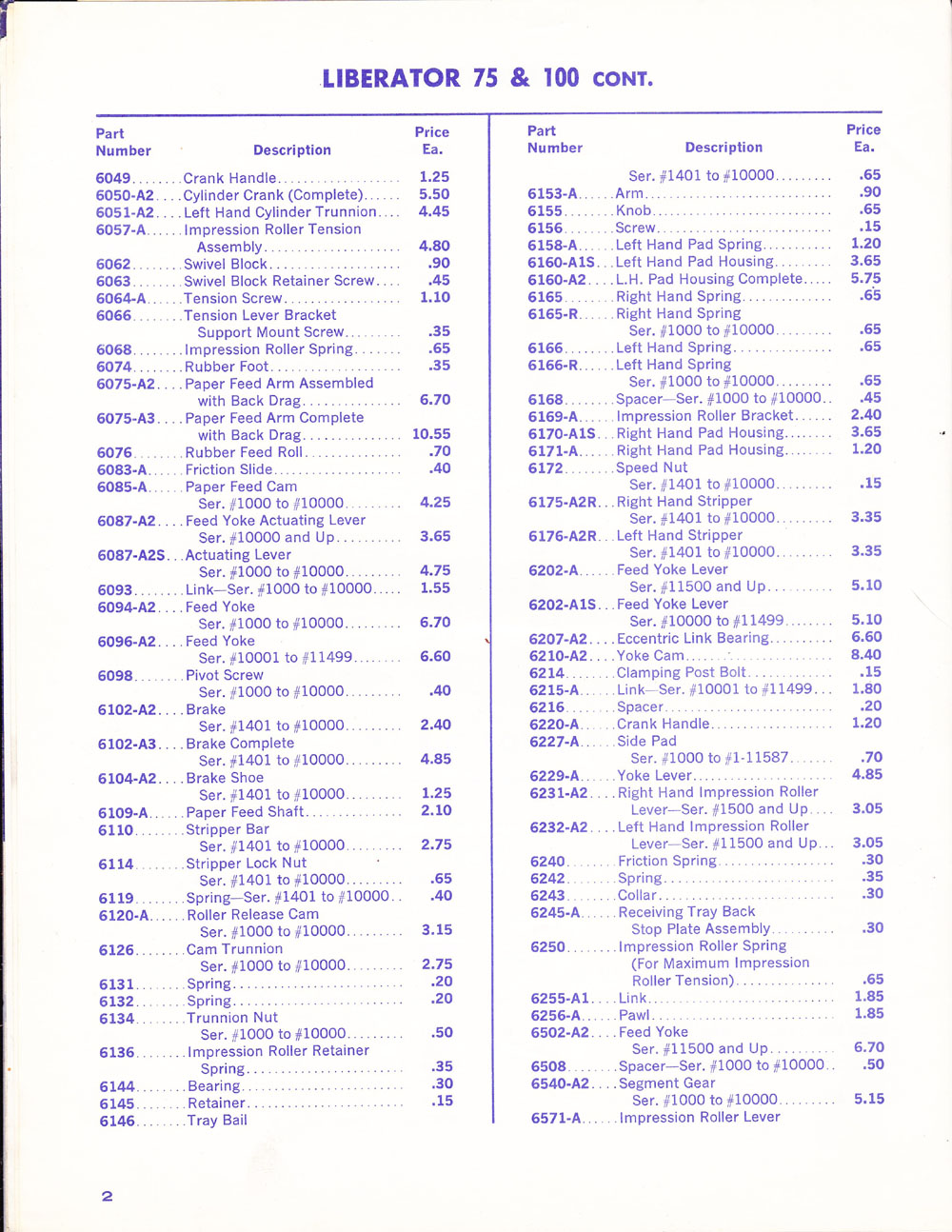 LIBERATOR 75 & 100 CONT.

| Part Number | Description | Price Ea. |
|---|---|---|
| 6049 | Crank Handle | 1.25 |
| 6050-A2 | Cylinder Crank (Complete) | 5.50 |
| 6051-A2 | Left Hand Cylinder Trunnion | 4.45 |
| 6057-A | Impression Roller Tension Assembly | 4.80 |
| 6062 | Swivel Block | .90 |
| 6063 | Swivel Block Retainer Screw | .45 |
| 6064-A | Tension Screw | 1.10 |
| 6066 | Tension Lever Bracket Support Mount Screw | .35 |
| 6068 | Impression Roller Spring | .65 |
| 6074 | Rubber Foot | .35 |
| 6075-A2 | Paper Feed Arm Assembled with Back Drag | 6.70 |
| 6075-A3 | Paper Feed Arm Complete with Back Drag | 10.55 |
| 6076 | Rubber Feed Roll | .70 |
| 6083-A | Friction Slide | .40 |
| 6085-A | Paper Feed Cam Ser. #1000 to #10000 | 4.25 |
| 6087-A2 | Feed Yoke Actuating Lever Ser. #10000 and Up | 3.65 |
| 6087-A2S | Actuating Lever Ser. #1000 to #10000 | 4.75 |
| 6093 | Link—Ser. #1000 to #10000 | 1.55 |
| 6094-A2 | Feed Yoke Ser. #1000 to #10000 | 6.70 |
| 6096-A2 | Feed Yoke Ser. #10001 to #11499 | 6.60 |
| 6098 | Pivot Screw Ser. #1000 to #10000 | .40 |
| 6102-A2 | Brake Ser. #1401 to #10000 | 2.40 |
| 6102-A3 | Brake Complete Ser. #1401 to #10000 | 4.85 |
| 6104-A2 | Brake Shoe Ser. #1401 to #10000 | 1.25 |
| 6109-A | Paper Feed Shaft | 2.10 |
| 6110 | Stripper Bar Ser. #1401 to #10000 | 2.75 |
| 6114 | Stripper Lock Nut Ser. #1401 to #10000 | .65 |
| 6119 | Spring—Ser. #1401 to #10000 | .40 |
| 6120-A | Roller Release Cam Ser. #1000 to #10000 | 3.15 |
| 6126 | Cam Trunnion Ser. #1000 to #10000 | 2.75 |
| 6131 | Spring | .20 |
| 6132 | Spring | .20 |
| 6134 | Trunnion Nut Ser. #1000 to #10000 | .50 |
| 6136 | Impression Roller Retainer Spring | .35 |
| 6144 | Bearing | .30 |
| 6145 | Retainer | .15 |
| 6146 | Tray Bail | |

| Part Number | Description | Price Ea. |
|---|---|---|
| | Ser. #1401 to #10000 | .65 |
| 6153-A | Arm | .90 |
| 6155 | Knob | .65 |
| 6156 | Screw | .15 |
| 6158-A | Left Hand Pad Spring | 1.20 |
| 6160-A1S | Left Hand Pad Housing | 3.65 |
| 6160-A2 | L.H. Pad Housing Complete | 5.75 |
| 6165 | Right Hand Spring | .65 |
| 6165-R | Right Hand Spring Ser. #1000 to #10000 | .65 |
| 6166 | Left Hand Spring | .65 |
| 6166-R | Left Hand Spring Ser. #1000 to #10000 | .65 |
| 6168 | Spacer—Ser. #1000 to #10000 | .45 |
| 6169-A | Impression Roller Bracket | 2.40 |
| 6170-A1S | Right Hand Pad Housing | 3.65 |
| 6171-A | Right Hand Pad Housing | 1.20 |
| 6172 | Speed Nut Ser. #1401 to #10000 | .15 |
| 6175-A2R | Right Hand Stripper Ser. #1401 to #10000 | 3.35 |
| 6176-A2R | Left Hand Stripper Ser. #1401 to #10000 | 3.35 |
| 6202-A | Feed Yoke Lever Ser. #11500 and Up | 5.10 |
| 6202-A1S | Feed Yoke Lever Ser. #10000 to #11499 | 5.10 |
| 6207-A2 | Eccentric Link Bearing | 6.60 |
| 6210-A2 | Yoke Cam | 8.40 |
| 6214 | Clamping Post Bolt | .15 |
| 6215-A | Link—Ser. #10001 to #11499 | 1.80 |
| 6216 | Spacer | .20 |
| 6220-A | Crank Handle | 1.20 |
| 6227-A | Side Pad Ser. #1000 to #1-11587 | .70 |
| 6229-A | Yoke Lever | 4.85 |
| 6231-A2 | Right Hand Impression Roller Lever—Ser. #1500 and Up | 3.05 |
| 6232-A2 | Left Hand Impression Roller Lever—Ser. #11500 and Up | 3.05 |
| 6240 | Friction Spring | .30 |
| 6242 | Spring | .35 |
| 6243 | Collar | .30 |
| 6245-A | Receiving Tray Back Stop Plate Assembly | .30 |
| 6250 | Impression Roller Spring (For Maximum Impression Roller Tension) | .65 |
| 6255-A1 | Link | 1.85 |
| 6256-A | Pawl | 1.85 |
| 6502-A2 | Feed Yoke Ser. #11500 and Up | 6.70 |
| 6508 | Spacer—Ser. #1000 to #10000 | .50 |
| 6540-A2 | Segment Gear Ser. #1000 to #10000 | 5.15 |
| 6571-A | Impression Roller Lever | |

2